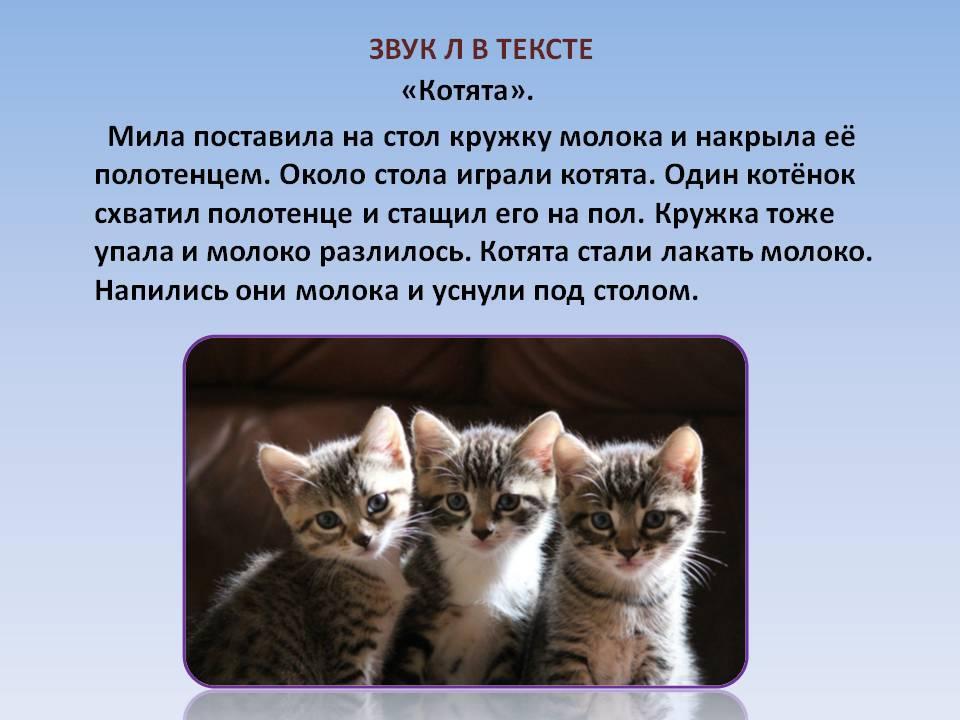 ЗВУК Л В ТЕКСТЕ
«Котята».

Мила поставила на стол кружку молока и накрыла её полотенцем. Около стола играли котята. Один котёнок схватил полотенце и стащил его на пол. Кружка тоже упала и молоко разлилось. Котята стали лакать молоко. Напились они молока и уснули под столом.